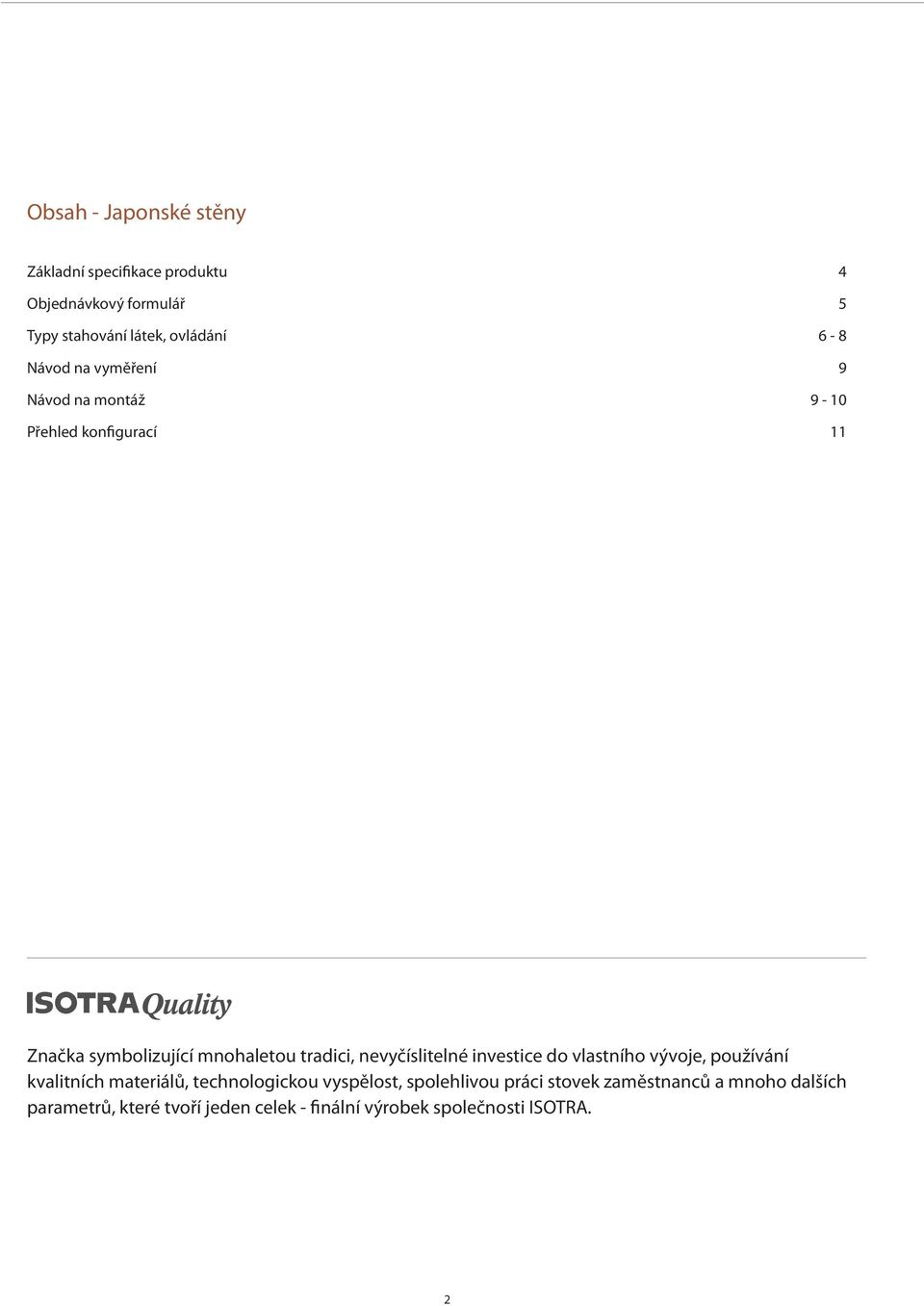 Obsah - Japonské stěny

| | |
|---|---|
| Základní specifikace produktu | 4 |
| Objednávkový formulář | 5 |
| Typy stahování látek, ovládání | 6 - 8 |
| Návod na vyměření | 9 |
| Návod na montáž | 9 - 10 |
| Přehled konfigurací | 11 |

ISOTRA Quality

Značka symbolizující mnohaletou tradici, nevyčíslitelné investice do vlastního vývoje, používání kvalitních materiálů, technologickou vyspělost, spolehlivou práci stovek zaměstnanců a mnoho dalších parametrů, které tvoří jeden celek - finální výrobek společnosti ISOTRA.

2